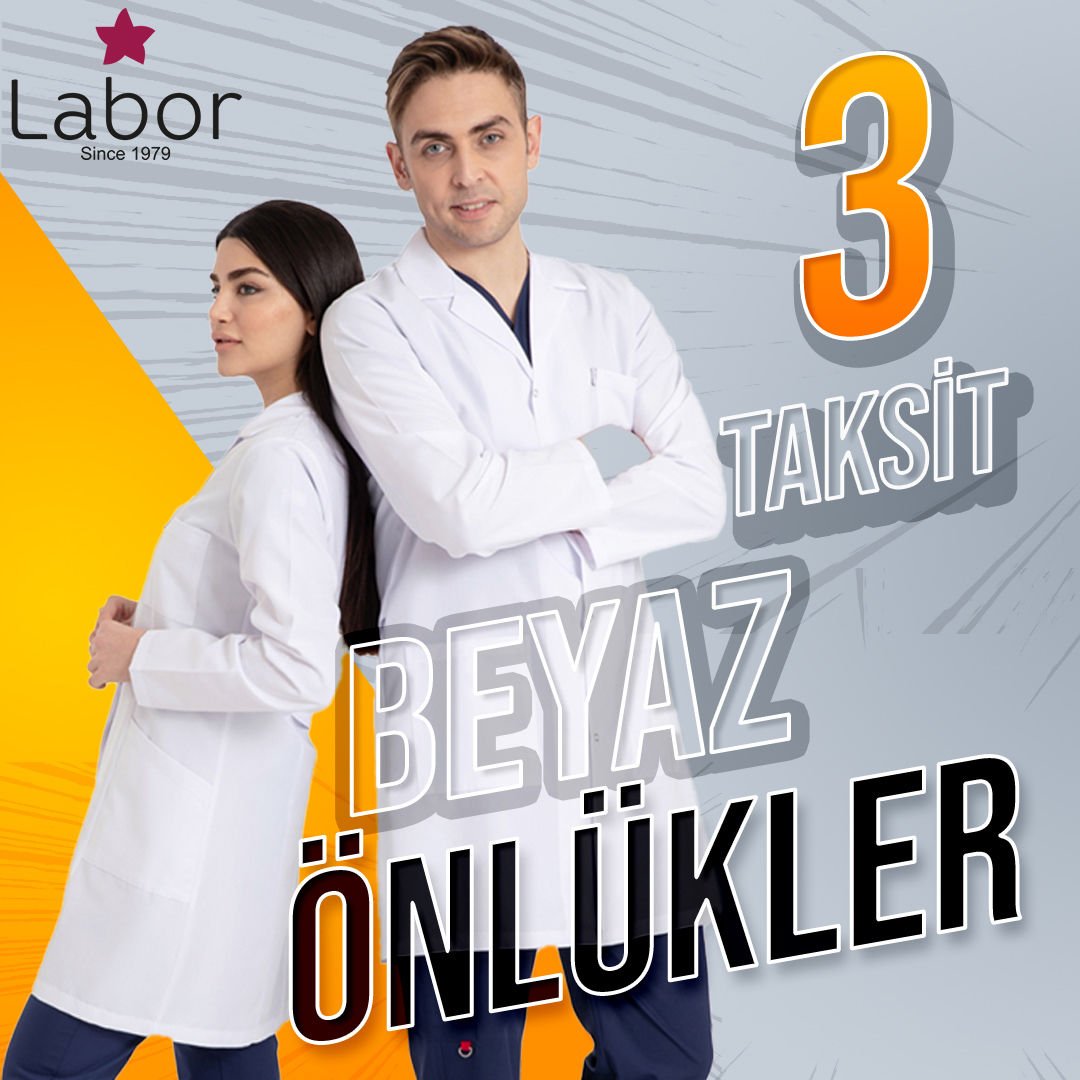 Labor
Since 1979

3
TAKSİT

BEYAZ
ÖNLÜKLER